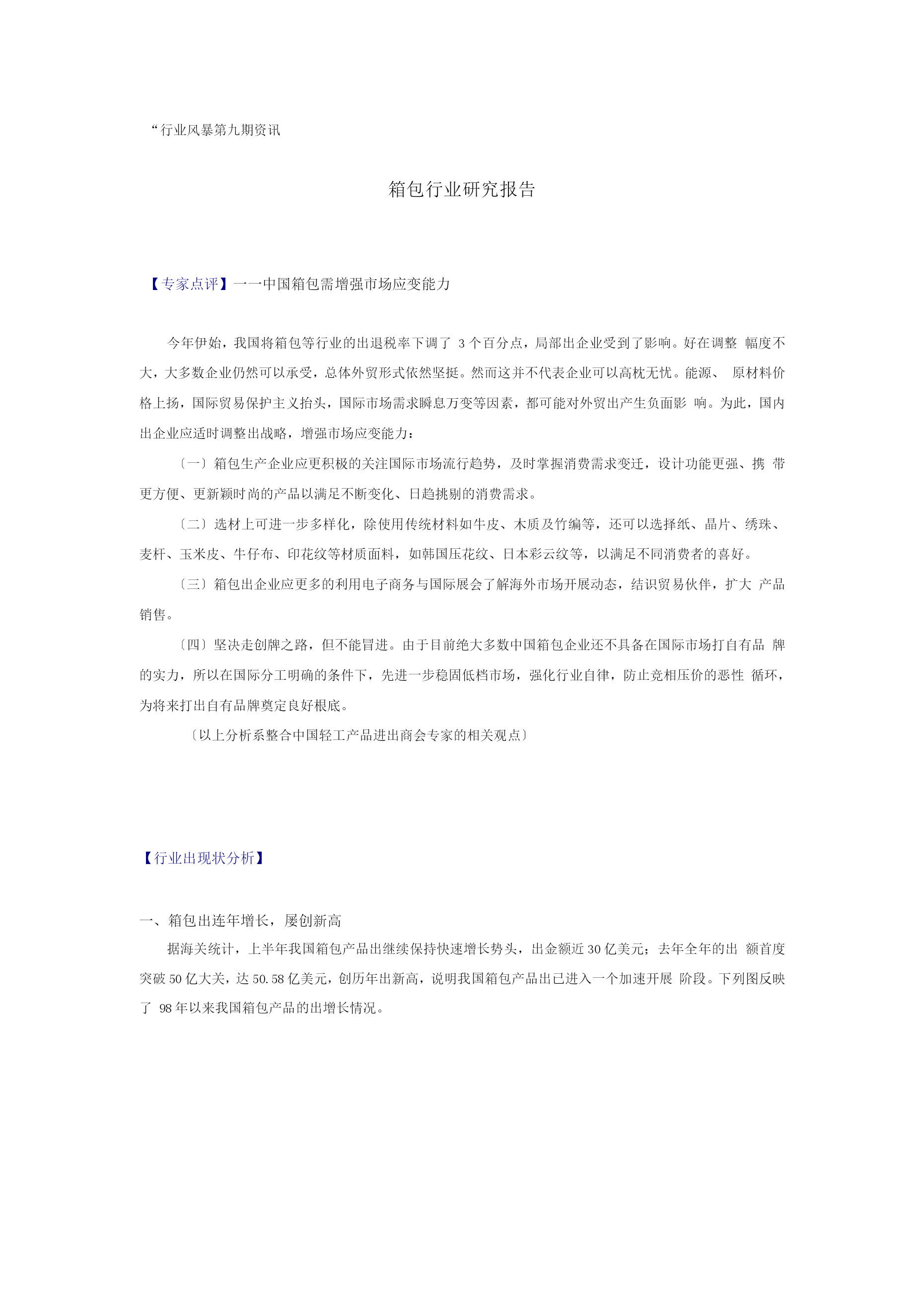 “行业风暴第九期资讯

箱包行业研究报告

【专家点评】一一中国箱包需增强市场应变能力

今年伊始，我国将箱包等行业的出退税率下调了 3 个百分点，局部出企业受到了影响。好在调整 幅度不大，大多数企业仍然可以承受，总体外贸形式依然坚挺。然而这并不代表企业可以高枕无忧。能源、 原材料价格上扬，国际贸易保护主义抬头，国际市场需求瞬息万变等因素，都可能对外贸出产生负面影 响。为此，国内出企业应适时调整出战略，增强市场应变能力：

〔一〕箱包生产企业应更积极的关注国际市场流行趋势，及时掌握消费需求变迁，设计功能更强、携 带更方便、更新颖时尚的产品以满足不断变化、日趋挑剔的消费需求。

〔二〕选材上可进一步多样化，除使用传统材料如牛皮、木质及竹编等，还可以选择纸、晶片、绣珠、麦杆、玉米皮、牛仔布、印花纹等材质面料，如韩国压花纹、日本彩云纹等，以满足不同消费者的喜好。

〔三〕箱包出企业应更多的利用电子商务与国际展会了解海外市场开展动态，结识贸易伙伴，扩大 产品销售。

〔四〕坚决走创牌之路，但不能冒进。由于目前绝大多数中国箱包企业还不具备在国际市场打自有品 牌的实力，所以在国际分工明确的条件下，先进一步稳固低档市场，强化行业自律，防止竞相压价的恶性 循环，为将来打出自有品牌奠定良好根底。

〔以上分析系整合中国轻工产品进出商会专家的相关观点〕

【行业出现状分析】

一、箱包出连年增长，屡创新高

据海关统计，上半年我国箱包产品出继续保持快速增长势头，出金额近 30 亿美元；去年全年的出 额首度突破 50 亿大关，达 50.58 亿美元，创历年出新高，说明我国箱包产品出已进入一个加速开展 阶段。下列图反映了 98 年以来我国箱包产品的出增长情况。